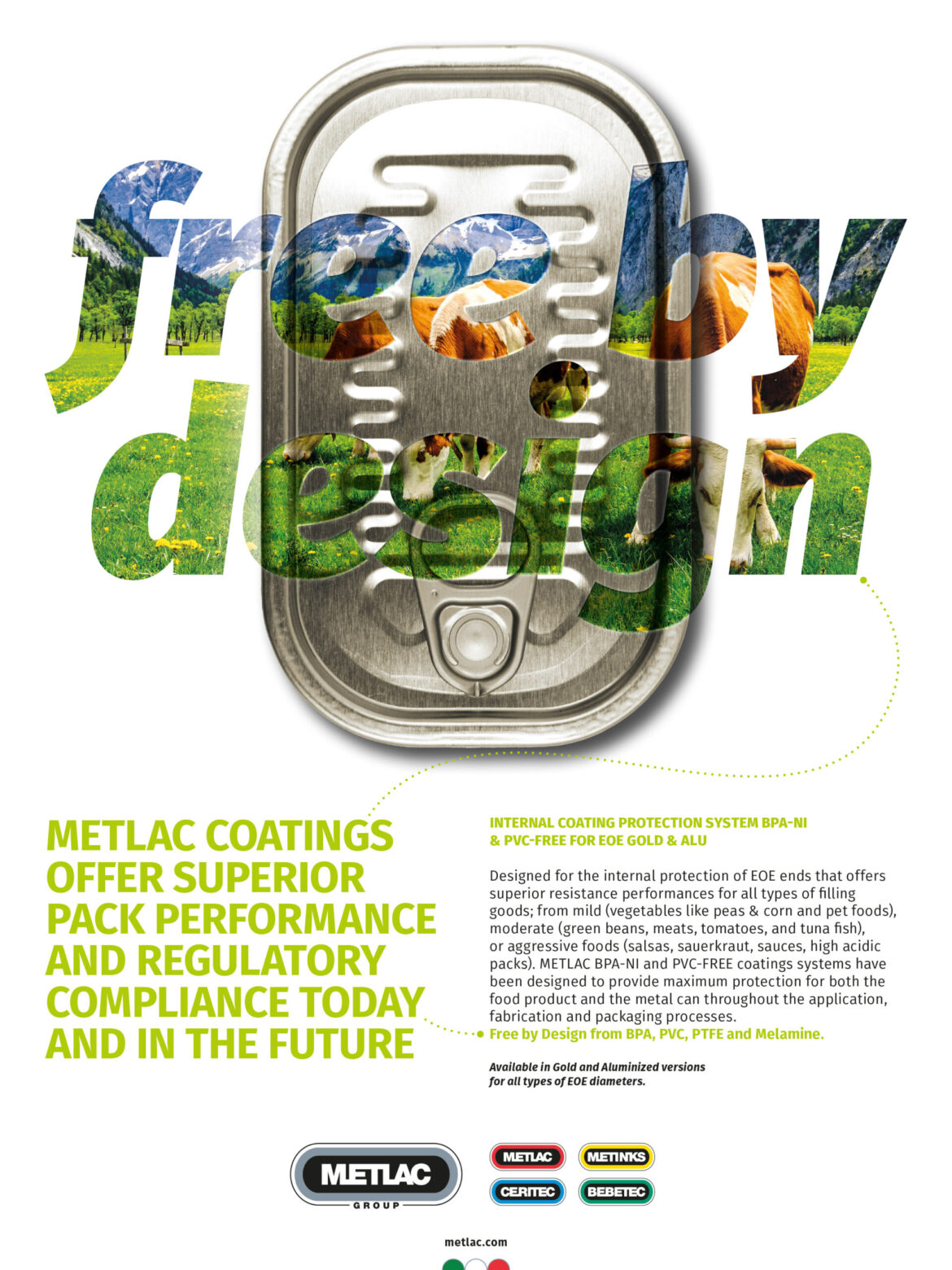 free by design

METLAC COATINGS OFFER SUPERIOR PACK PERFORMANCE AND REGULATORY COMPLIANCE TODAY AND IN THE FUTURE

INTERNAL COATING PROTECTION SYSTEM BPA-NI & PVC-FREE FOR EOE GOLD & ALU

Designed for the internal protection of EOE ends that offers superior resistance performances for all types of filling goods; from mild (vegetables like peas & corn and pet foods), moderate (green beans, meats, tomatoes, and tuna fish), or aggressive foods (salsas, sauerkraut, sauces, high acidic packs). METLAC BPA-NI and PVC-FREE coatings systems have been designed to provide maximum protection for both the food product and the metal can throughout the application, fabrication and packaging processes.
Free by Design from BPA, PVC, PTFE and Melamine.

Available in Gold and Aluminized versions for all types of EOE diameters.

METLAC
GROUP

METLAC
METINKS
CERITEC
BEBETEC

metlac.com